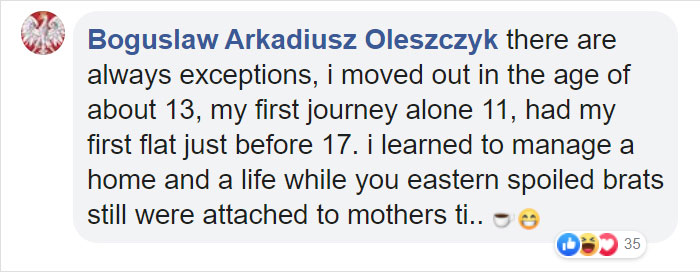 Boguslaw Arkadiusz Oleszczyk there are always exceptions, i moved out in the age of about 13, my first journey alone 11, had my first flat just before 17. i learned to manage a home and a life while you eastern spoiled brats still were attached to mothers ti.. ☕😁

35